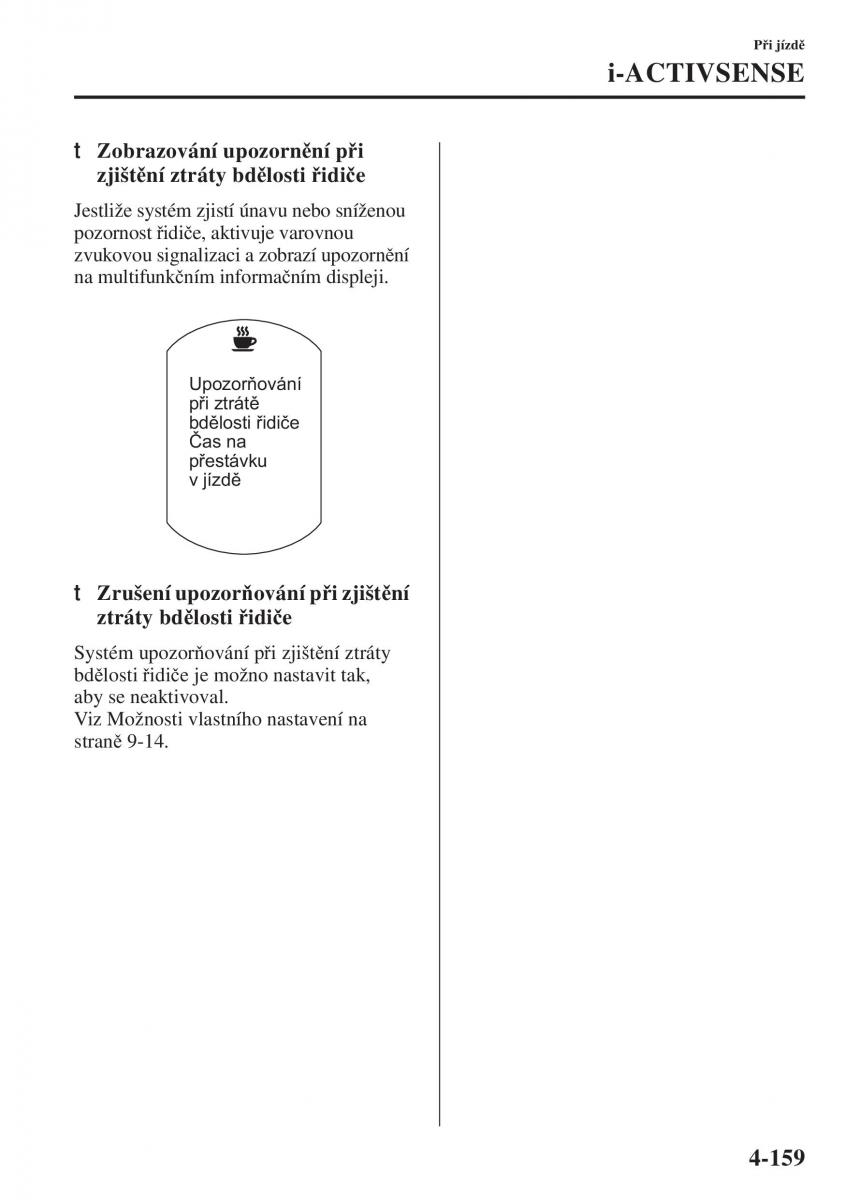 Při jízdě
i-ACTIVSENSE

t Zobrazování upozornění při zjištění ztráty bdělosti řidiče

Jestliže systém zjistí únavu nebo sníženou pozornost řidiče, aktivuje varovnou zvukovou signalizaci a zobrazí upozornění na multifunkčním informačním displeji.

Upozorňování při ztrátě bdělosti řidiče Čas na přestávku v jízdě

t Zrušení upozorňování při zjištění ztráty bdělosti řidiče

Systém upozorňování při zjištění ztráty bdělosti řidiče je možno nastavit tak, aby se neaktivoval.
Viz Možnosti vlastního nastavení na straně 9-14.

4-159